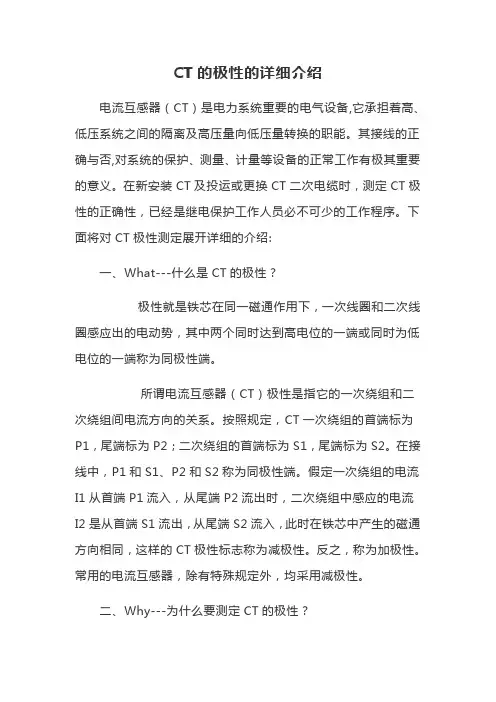 CT 的极性的详细介绍

电流互感器（CT）是电力系统重要的电气设备,它承担着高、低压系统之间的隔离及高压量向低压量转换的职能。其接线的正确与否,对系统的保护、测量、计量等设备的正常工作有极其重要的意义。在新安装 CT 及投运或更换 CT 二次电缆时，测定 CT 极性的正确性，已经是继电保护工作人员必不可少的工作程序。下面将对 CT 极性测定展开详细的介绍:

一、What---什么是 CT 的极性？

极性就是铁芯在同一磁通作用下，一次线圈和二次线圈感应出的电动势，其中两个同时达到高电位的一端或同时为低电位的一端称为同极性端。

所谓电流互感器（CT）极性是指它的一次绕组和二次绕组间电流方向的关系。按照规定，CT 一次绕组的首端标为 P1，尾端标为 P2；二次绕组的首端标为 S1，尾端标为 S2。在接线中，P1 和 S1、P2 和 S2 称为同极性端。假定一次绕组的电流 I1 从首端 P1 流入，从尾端 P2 流出时，二次绕组中感应的电流 I2 是从首端 S1 流出，从尾端 S2 流入，此时在铁芯中产生的磁通方向相同，这样的 CT 极性标志称为减极性。反之，称为加极性。常用的电流互感器，除有特殊规定外，均采用减极性。

二、Why---为什么要测定 CT 的极性？